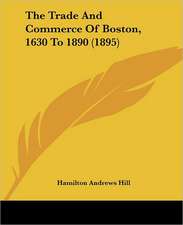 The Trade And Commerce Of Boston, 1630 To 1890 (1895)

Hamilton Andrews Hill